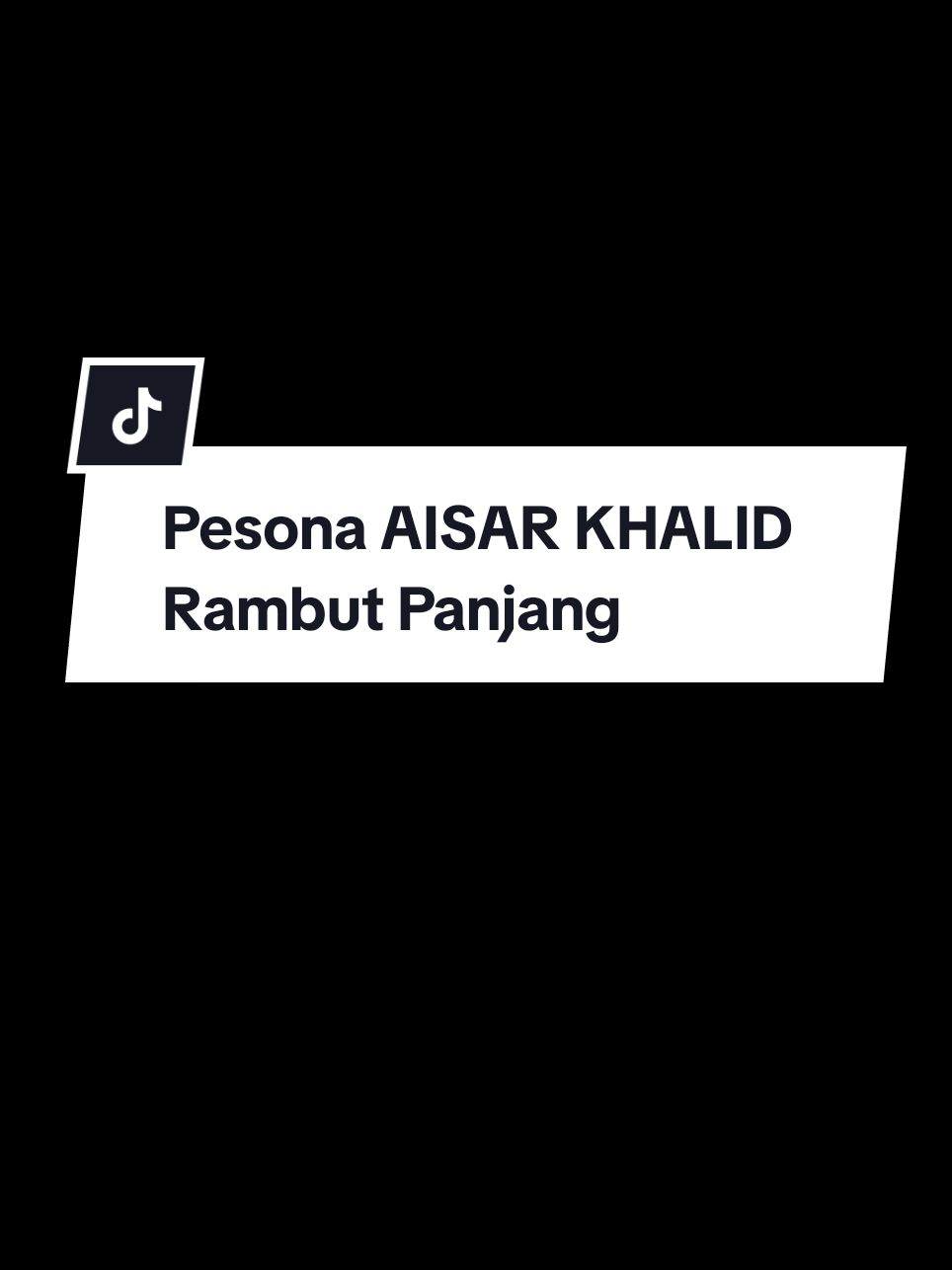 Pesona AISAR KHALID Rambut Panjang